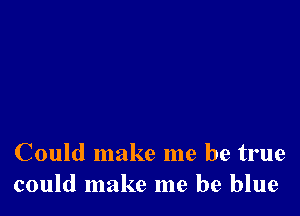 Could make me be true
could make me be blue